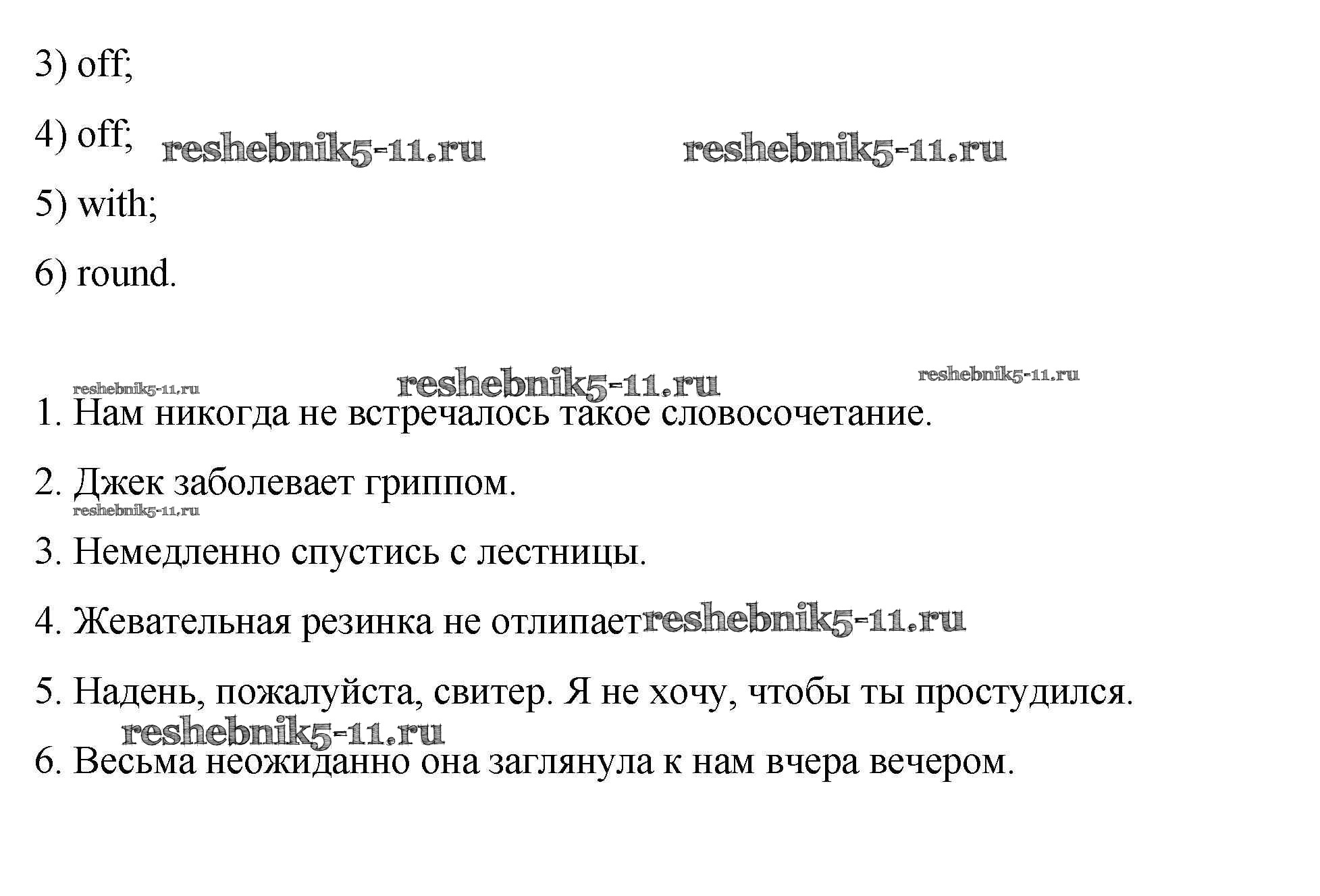 3) off;

4) off; reshebnik5-11.ru reshebnik5-11.ru

5) with;

6) round.

reshebnik5-11.ru reshebnik5-11.ru reshebnik5-11.ru

1. Нам никогда не встречалось такое словосочетание.

2. Джек заболевает гриппом.

reshebnik5-11.ru

3. Немедленно спустись с лестницы.

4. Жевательная резинка не отлипает reshebnik5-11.ru

5. Надень, пожалуйста, свитер. Я не хочу, чтобы ты простудился.

reshebnik5-11.ru

6. Весьма неожиданно она заглянула к нам вчера вечером.